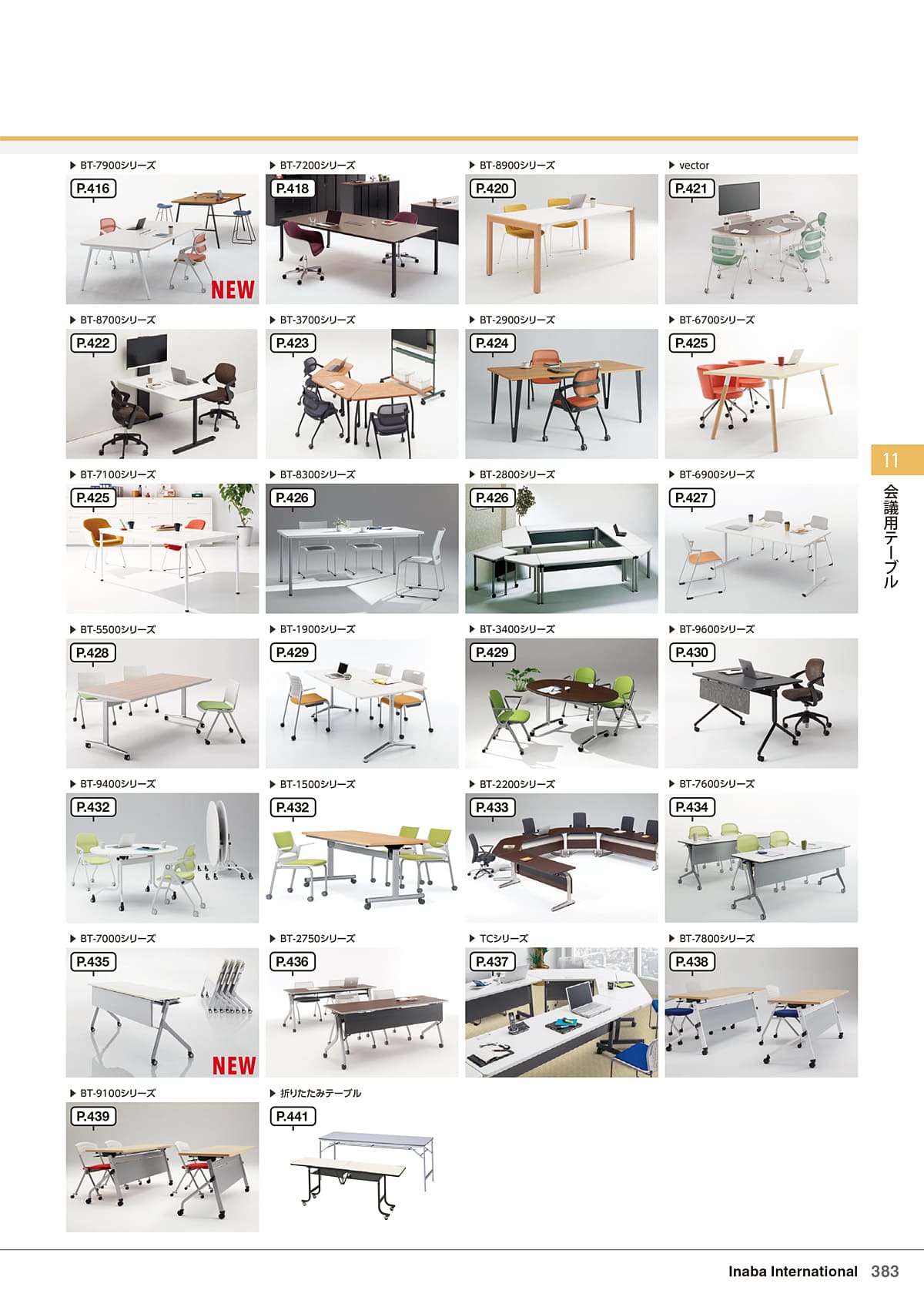 ▶ BT-7900シリーズ
P.416
NEW

▶ BT-7200シリーズ
P.418

▶ BT-8900シリーズ
P.420

▶ vector
P.421

▶ BT-8700シリーズ
P.422

▶ BT-3700シリーズ
P.423

▶ BT-2900シリーズ
P.424

▶ BT-6700シリーズ
P.425

▶ BT-7100シリーズ
P.425

▶ BT-8300シリーズ
P.426

▶ BT-2800シリーズ
P.426

▶ BT-6900シリーズ
P.427

▶ BT-5500シリーズ
P.428

▶ BT-1900シリーズ
P.429

▶ BT-3400シリーズ
P.429

▶ BT-9600シリーズ
P.430

▶ BT-9400シリーズ
P.432

▶ BT-1500シリーズ
P.432

▶ BT-2200シリーズ
P.433

▶ BT-7600シリーズ
P.434

▶ BT-7000シリーズ
P.435
NEW

▶ BT-2750シリーズ
P.436

▶ TCシリーズ
P.437

▶ BT-7800シリーズ
P.438

▶ BT-9100シリーズ
P.439

▶ 折りたたみテーブル
P.441

11
会議用テーブル

Inaba International 383